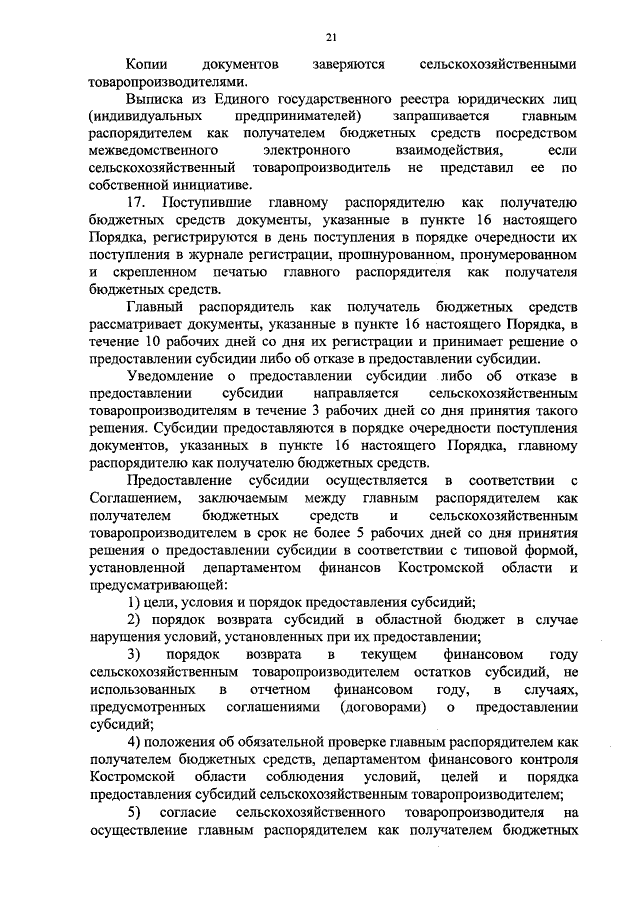 21

Копии документов заверяются сельскохозяйственными товаропроизводителями.

Выписка из Единого государственного реестра юридических лиц (индивидуальных предпринимателей) запрашивается главным распорядителем как получателем бюджетных средств посредством межведомственного электронного взаимодействия, если сельскохозяйственный товаропроизводитель не представил ее по собственной инициативе.

17. Поступившие главному распорядителю как получателю бюджетных средств документы, указанные в пункте 16 настоящего Порядка, регистрируются в день поступления в порядке очередности их поступления в журнале регистрации, прошнурованном, пронумерованном и скрепленном печатью главного распорядителя как получателя бюджетных средств.

Главный распорядитель как получатель бюджетных средств рассматривает документы, указанные в пункте 16 настоящего Порядка, в течение 10 рабочих дней со дня их регистрации и принимает решение о предоставлении субсидии либо об отказе в предоставлении субсидии.

Уведомление о предоставлении субсидии либо об отказе в предоставлении субсидии направляется сельскохозяйственным товаропроизводителям в течение 3 рабочих дней со дня принятия такого решения. Субсидии предоставляются в порядке очередности поступления документов, указанных в пункте 16 настоящего Порядка, главному распорядителю как получателю бюджетных средств.

Предоставление субсидии осуществляется в соответствии с Соглашением, заключаемым между главным распорядителем как получателем бюджетных средств и сельскохозяйственным товаропроизводителем в срок не более 5 рабочих дней со дня принятия решения о предоставлении субсидии в соответствии с типовой формой, установленной департаментом финансов Костромской области и предусматривающей:

1) цели, условия и порядок предоставления субсидий;

2) порядок возврата субсидий в областной бюджет в случае нарушения условий, установленных при их предоставлении;

3) порядок возврата в текущем финансовом году сельскохозяйственным товаропроизводителем остатков субсидий, не использованных в отчетном финансовом году, в случаях, предусмотренных соглашениями (договорами) о предоставлении субсидий;

4) положения об обязательной проверке главным распорядителем как получателем бюджетных средств, департаментом финансового контроля Костромской области соблюдения условий, целей и порядка предоставления субсидий сельскохозяйственным товаропроизводителем;

5) согласие сельскохозяйственного товаропроизводителя на осуществление главным распорядителем как получателем бюджетных